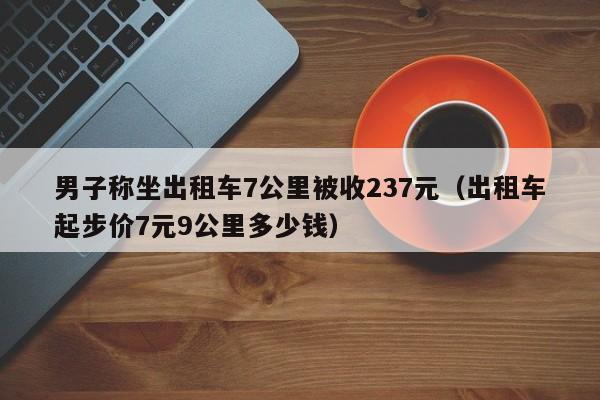 男子称坐出租车7公里被收237元（出租车起步价7元9公里多少钱）